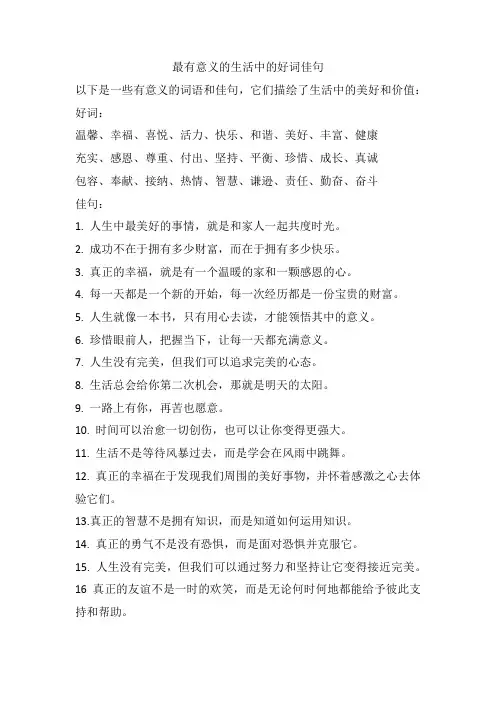 最有意义的生活中的好词佳句

以下是一些有意义的词语和佳句，它们描绘了生活中的美好和价值：

好词：

温馨、幸福、喜悦、活力、快乐、和谐、美好、丰富、健康

充实、感恩、尊重、付出、坚持、平衡、珍惜、成长、真诚

包容、奉献、接纳、热情、智慧、谦逊、责任、勤奋、奋斗

佳句：

1. 人生中最美好的事情，就是和家人一起共度时光。

2. 成功不在于拥有多少财富，而在于拥有多少快乐。

3. 真正的幸福，就是有一个温暖的家和一颗感恩的心。

4. 每一天都是一个新的开始，每一次经历都是一份宝贵的财富。

5. 人生就像一本书，只有用心去读，才能领悟其中的意义。

6. 珍惜眼前人，把握当下，让每一天都充满意义。

7. 人生没有完美，但我们可以追求完美的心态。

8. 生活总会给你第二次机会，那就是明天的太阳。

9. 一路上有你，再苦也愿意。

10. 时间可以治愈一切创伤，也可以让你变得更强大。

11. 生活不是等待风暴过去，而是学会在风雨中跳舞。

12. 真正的幸福在于发现我们周围的美好事物，并怀着感激之心去体验它们。

13.真正的智慧不是拥有知识，而是知道如何运用知识。

14. 真正的勇气不是没有恐惧，而是面对恐惧并克服它。

15. 人生没有完美，但我们可以通过努力和坚持让它变得接近完美。

16 真正的友谊不是一时的欢笑，而是无论何时何地都能给予彼此支持和帮助。